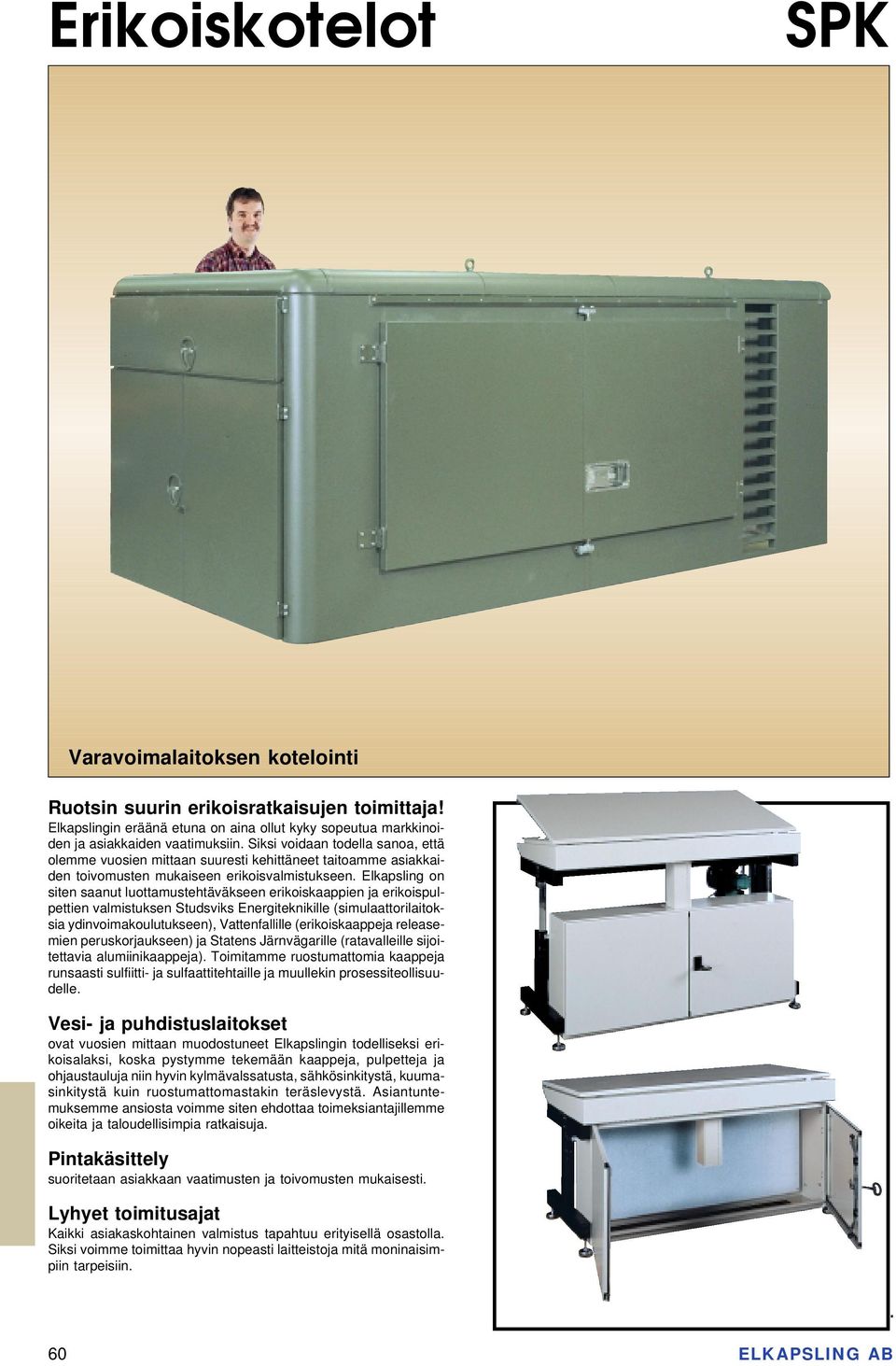 Erikoiskotelot SPK

Varavoimalaitoksen kotelointi

Ruotsin suurin erikoisratkaisujen toimittaja!
Elkapslingin eräänä etuna on aina ollut kyky sopeutua markkinoiden ja asiakkaiden vaatimuksiin. Siksi voidaan todella sanoa, että olemme vuosien mittaan suuresti kehittäneet taitoamme asiakkaiden toivomusten mukaiseen erikoisvalmistukseen. Elkapsling on siten saanut luottamustehtäväkseen erikoiskaappien ja erikoispulpettien valmistuksen Studsviks Energiteknikille (simulaattorilaitoksia ydinvoimakoulutukseen), Vattenfallille (erikoiskaappeja releasemien peruskorjaukseen) ja Statens Järnvägarille (ratavalleille sijoitettavia alumiinikaappeja). Toimitamme ruostumattomia kaappeja runsaasti sulfiitti- ja sulfaattitehtaille ja muullekin prosessiteollisuudelle.

Vesi- ja puhdistuslaitokset
ovat vuosien mittaan muodostuneet Elkapslingin todelliseksi erikoisalaksi, koska pystymme tekemään kaappeja, pulpetteja ja ohjaustauluja niin hyvin kylmävalssatusta, sähkösinkitystä, kuumasinkitystä kuin ruostumattomastakin teräslevystä. Asiantuntemuksemme ansiosta voimme siten ehdottaa toimeksiantajillemme oikeita ja taloudellisimpia ratkaisuja.

Pintakäsittely
suoritetaan asiakkaan vaatimusten ja toivomusten mukaisesti.

Lyhyet toimitusajat
Kaikki asiakaskohtainen valmistus tapahtuu erityisellä osastolla. Siksi voimme toimittaa hyvin nopeasti laitteistoja mitä moninaisimpiin tarpeisiin.

60 ELKAPSLING AB